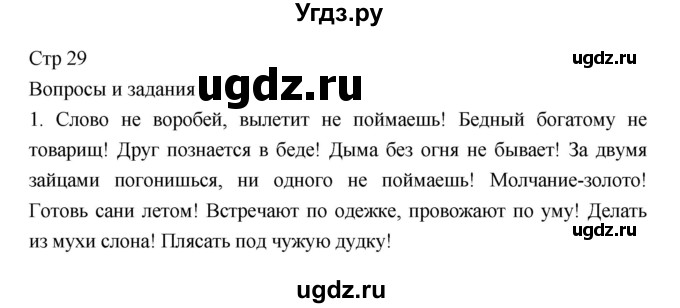 Угдз.ру

Стр 29

ugdz.ru

Вопросы и задания ugdz.ru

1. Слово не воробей, вылетит не поймаешь! Бедный богатому не товарищ! Друг познается в беде! Дыма без огня не бывает! За двумя зайцами погонишься, ни одного не поймаешь! Молчание-золото! Готовь сани летом! Встречают по одежке, провожают по уму! Делать из мухи слона! Плясать под чужую дудку!

ugdz.ru

ugdz.ru